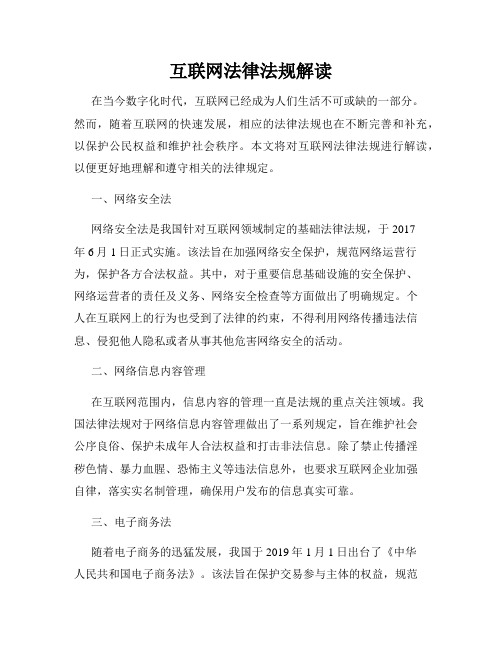 互联网法律法规解读

在当今数字化时代，互联网已经成为人们生活不可或缺的一部分。然而，随着互联网的快速发展，相应的法律法规也在不断完善和补充，以保护公民权益和维护社会秩序。本文将对互联网法律法规进行解读，以便更好地理解和遵守相关的法律规定。

一、网络安全法

网络安全法是我国针对互联网领域制定的基础法律法规，于 2017 年 6 月 1 日正式实施。该法旨在加强网络安全保护，规范网络运营行为，保护各方合法权益。其中，对于重要信息基础设施的安全保护、网络运营者的责任及义务、网络安全检查等方面做出了明确规定。个人在互联网上的行为也受到了法律的约束，不得利用网络传播违法信息、侵犯他人隐私或者从事其他危害网络安全的活动。

二、网络信息内容管理

在互联网范围内，信息内容的管理一直是法规的重点关注领域。我国法律法规对于网络信息内容管理做出了一系列规定，旨在维护社会公序良俗、保护未成年人合法权益和打击非法信息。除了禁止传播淫秽色情、暴力血腥、恐怖主义等违法信息外，也要求互联网企业加强自律，落实实名制管理，确保用户发布的信息真实可靠。

三、电子商务法

随着电子商务的迅猛发展，我国于 2019 年 1 月 1 日出台了《中华人民共和国电子商务法》。该法旨在保护交易参与主体的权益，规范